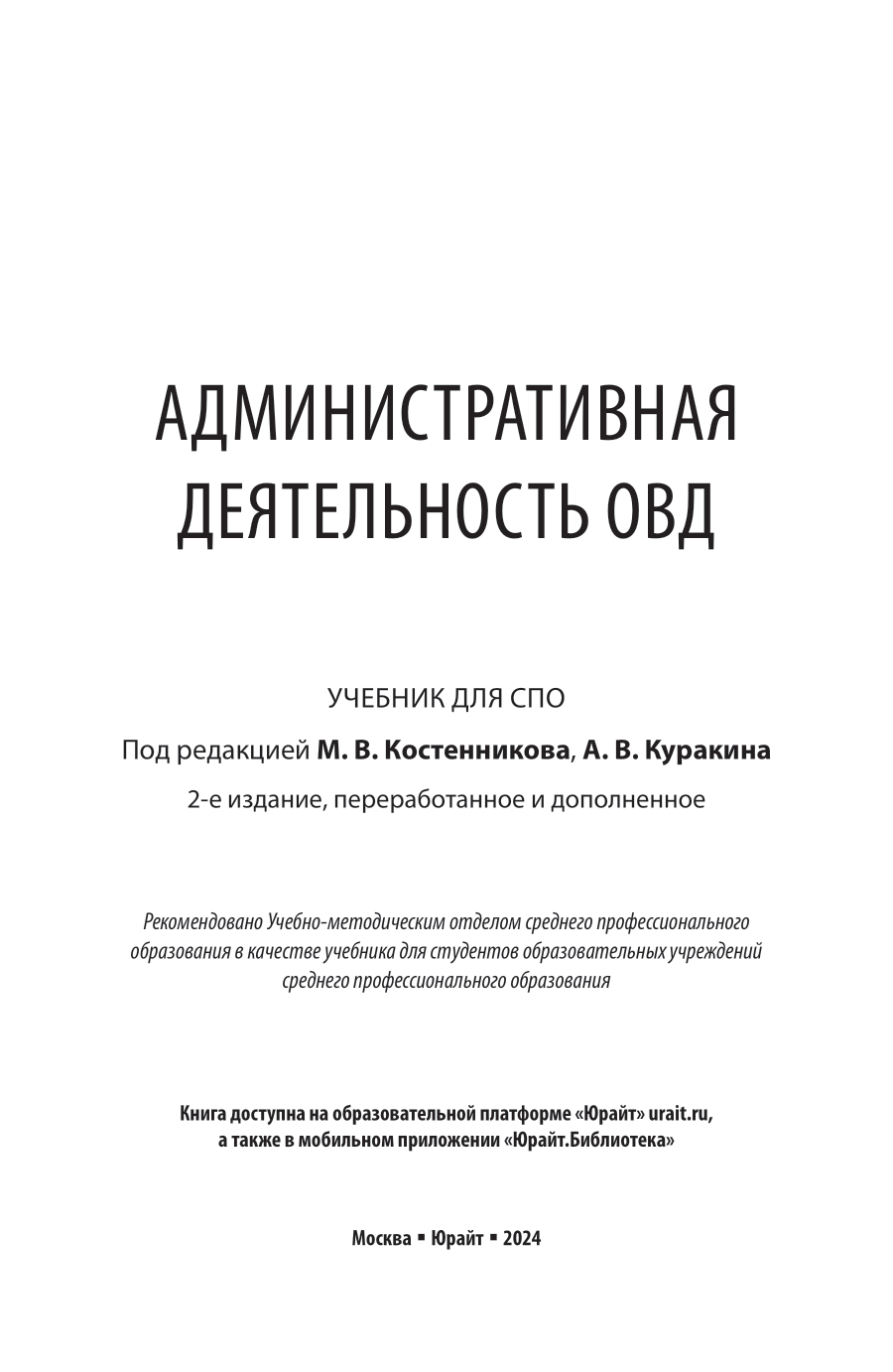 АДМИНИСТРАТИВНАЯ ДЕЯТЕЛЬНОСТЬ ОВД

УЧЕБНИК ДЛЯ СПО

Под редакцией М. В. Костенникова, А. В. Куракина

2-е издание, переработанное и дополненное

Рекомендовано Учебно-методическим отделом среднего профессионального образования в качестве учебника для студентов образовательных учреждений среднего профессионального образования

Книга доступна на образовательной платформе «Юрайт» urait.ru, а также в мобильном приложении «Юрайт.Библиотека»

Москва ▪ Юрайт ▪ 2024